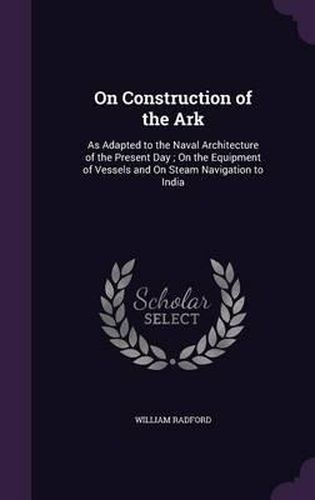 On Construction of the Ark

As Adapted to the Naval Architecture of the Present Day ; On the Equipment of Vessels and On Steam Navigation to India

Scholar SELECT

WILLIAM RADFORD